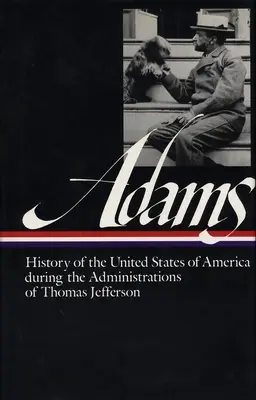 Adams

History of the United States of America during the Administrations of Thomas Jefferson